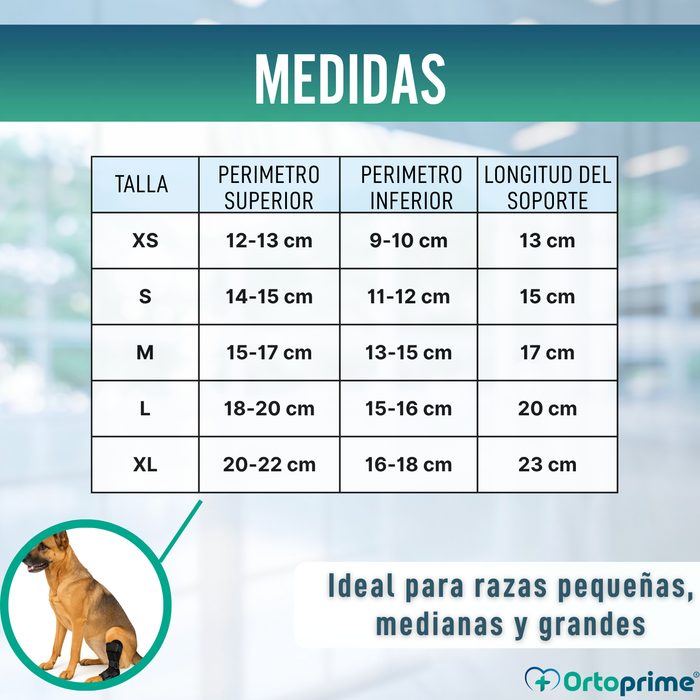 MEDIDAS

| TALLA | PERIMETRO SUPERIOR | PERIMETRO INFERIOR | LONGITUD DEL SOPORTE |
|---|---|---|---|
| XS | 12-13 cm | 9-10 cm | 13 cm |
| S | 14-15 cm | 11-12 cm | 15 cm |
| M | 15-17 cm | 13-15 cm | 17 cm |
| L | 18-20 cm | 15-16 cm | 20 cm |
| XL | 20-22 cm | 16-18 cm | 23 cm |

Ideal para razas pequeñas, medianas y grandes

Ortoprime®